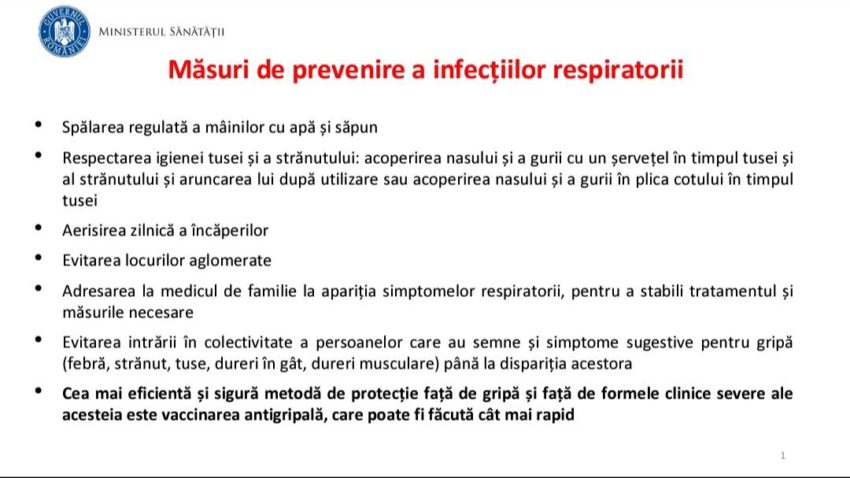 GUVERNUL ROMÂNIEI

MINISTERUL SĂNĂTĂȚII

Măsuri de prevenire a infecțiilor respiratorii

• Spălarea regulată a mâinilor cu apă și săpun

• Respectarea igienei tusei și a strănutului: acoperirea nasului și a gurii cu un șervețel în timpul tusei și al strănutului și aruncarea lui după utilizare sau acoperirea nasului și a gurii în plica cotului în timpul tusei

• Aerisirea zilnică a încăperilor

• Evitarea locurilor aglomerate

• Adresarea la medicul de familie la apariția simptomelor respiratorii, pentru a stabili tratamentul și măsurile necesare

• Evitarea intrării în colectivitate a persoanelor care au semne și simptome sugestive pentru gripă (febră, strănut, tuse, dureri în gât, dureri musculare) până la dispariția acestora

• Cea mai eficientă și sigură metodă de protecție față de gripă și față de formele clinice severe ale acesteia este vaccinarea antigripală, care poate fi făcută cât mai rapid

1